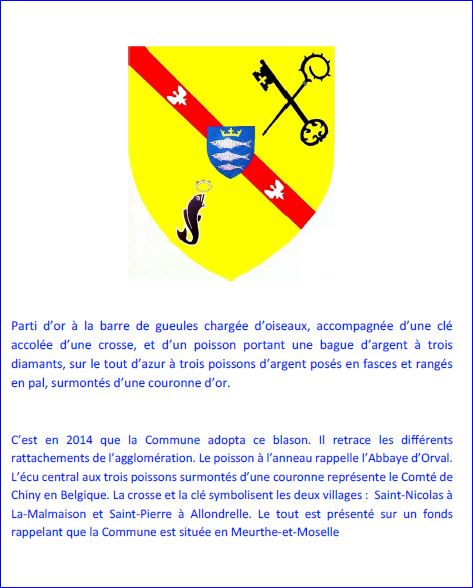 Parti d'or à la barre de gueules chargée d'oiseaux, accompagnée d'une clé accolée d'une crosse, et d'un poisson portant une bague d'argent à trois diamants, sur le tout d'azur à trois poissons d'argent posés en fasces et rangés en pal, surmontés d'une couronne d'or.

C'est en 2014 que la Commune adopta ce blason. Il retrace les différents rattachements de l'agglomération. Le poisson à l'anneau rappelle l'Abbaye d'Orval. L'écu central aux trois poissons surmontés d'une couronne représente le Comté de Chiny en Belgique. La crosse et la clé symbolisent les deux villages : Saint-Nicolas à La-Malmaison et Saint-Pierre à Allondrelle. Le tout est présenté sur un fonds rappelant que la Commune est située en Meurthe-et-Moselle